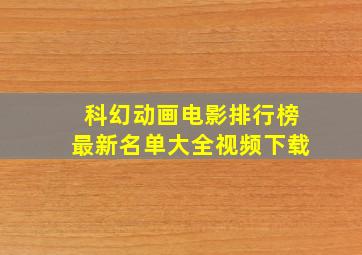 科幻动画电影排行榜
最新名单大全视频下载